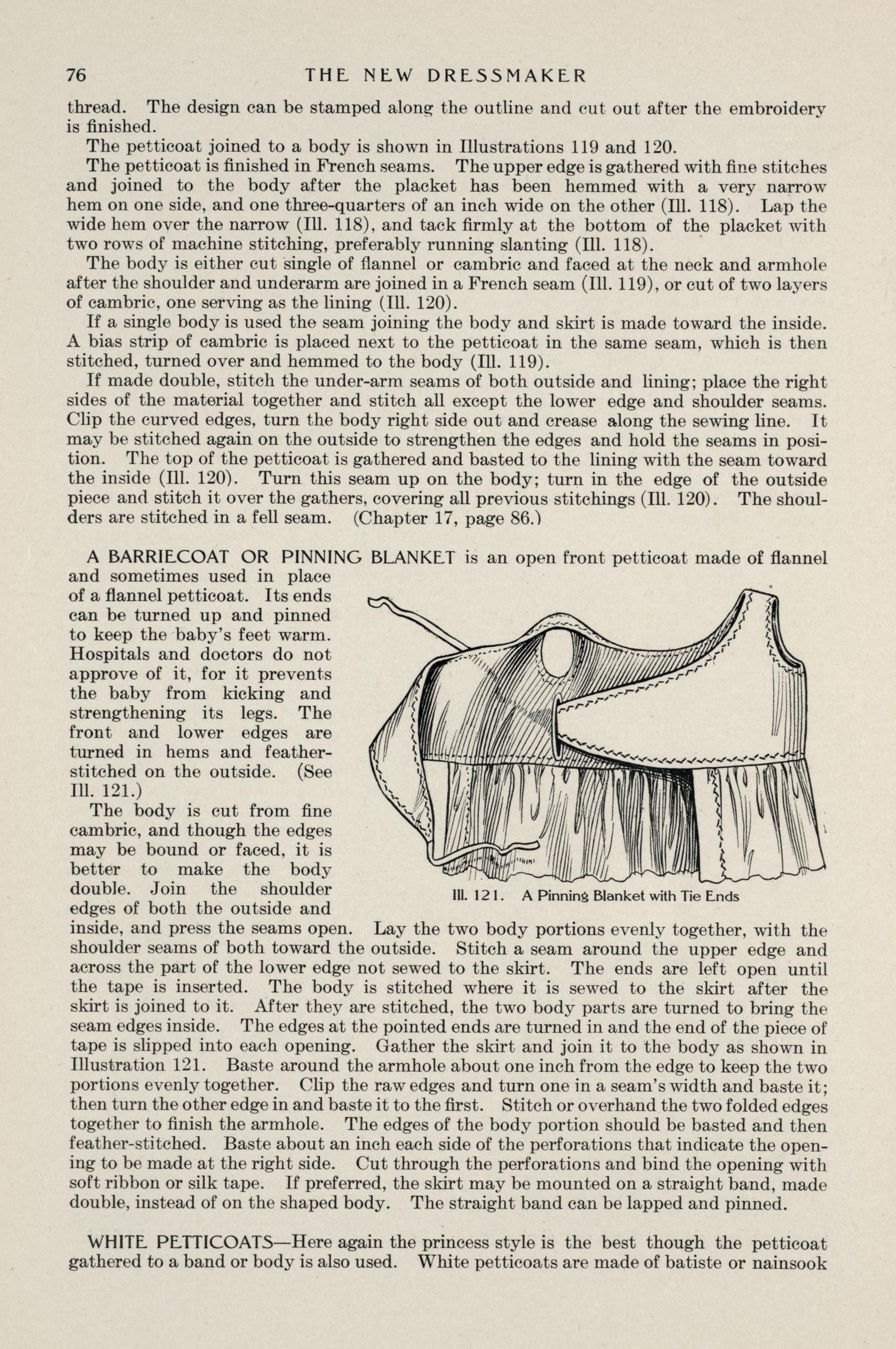 76 THE NEW DRESSMAKER

thread. The design can be stamped along the outline and cut out after the embroidery is finished.

The petticoat joined to a body is shown in Illustrations 119 and 120.

The petticoat is finished in French seams. The upper edge is gathered with fine stitches and joined to the body after the placket has been hemmed with a very narrow hem on one side, and one three-quarters of an inch wide on the other (Ill. 118). Lap the wide hem over the narrow (Ill. 118), and tack firmly at the bottom of the placket with two rows of machine stitching, preferably running slanting (Ill. 118).

The body is either cut single of flannel or cambric and faced at the neck and armhole after the shoulder and underarm are joined in a French seam (Ill. 119), or cut of two layers of cambric, one serving as the lining (Ill. 120).

If a single body is used the seam joining the body and skirt is made toward the inside. A bias strip of cambric is placed next to the petticoat in the same seam, which is then stitched, turned over and hemmed to the body (Ill. 119).

If made double, stitch the under-arm seams of both outside and lining; place the right sides of the material together and stitch all except the lower edge and shoulder seams. Clip the curved edges, turn the body right side out and crease along the sewing line. It may be stitched again on the outside to strengthen the edges and hold the seams in position. The top of the petticoat is gathered and basted to the lining with the seam toward the inside (Ill. 120). Turn this seam up on the body; turn in the edge of the outside piece and stitch it over the gathers, covering all previous stitchings (Ill. 120). The shoulders are stitched in a fell seam. (Chapter 17, page 86.)

A BARRIECOAT OR PINNING BLANKET is an open front petticoat made of flannel and sometimes used in place of a flannel petticoat. Its ends can be turned up and pinned to keep the baby's feet warm. Hospitals and doctors do not approve of it, for it prevents the baby from kicking and strengthening its legs. The front and lower edges are turned in hems and feather-stitched on the outside. (See Ill. 121.)

Ill. 121. A Pinning Blanket with Tie Ends

The body is cut from fine cambric, and though the edges may be bound or faced, it is better to make the body double. Join the shoulder edges of both the outside and inside, and press the seams open. Lay the two body portions evenly together, with the shoulder seams of both toward the outside. Stitch a seam around the upper edge and across the part of the lower edge not sewed to the skirt. The ends are left open until the tape is inserted. The body is stitched where it is sewed to the skirt after the skirt is joined to it. After they are stitched, the two body parts are turned to bring the seam edges inside. The edges at the pointed ends are turned in and the end of the piece of tape is slipped into each opening. Gather the skirt and join it to the body as shown in Illustration 121. Baste around the armhole about one inch from the edge to keep the two portions evenly together. Clip the raw edges and turn one in a seam's width and baste it; then turn the other edge in and baste it to the first. Stitch or overhand the two folded edges together to finish the armhole. The edges of the body portion should be basted and then feather-stitched. Baste about an inch each side of the perforations that indicate the opening to be made at the right side. Cut through the perforations and bind the opening with soft ribbon or silk tape. If preferred, the skirt may be mounted on a straight band, made double, instead of on the shaped body. The straight band can be lapped and pinned.

WHITE PETTICOATS—Here again the princess style is the best though the petticoat gathered to a band or body is also used. White petticoats are made of batiste or nainsook